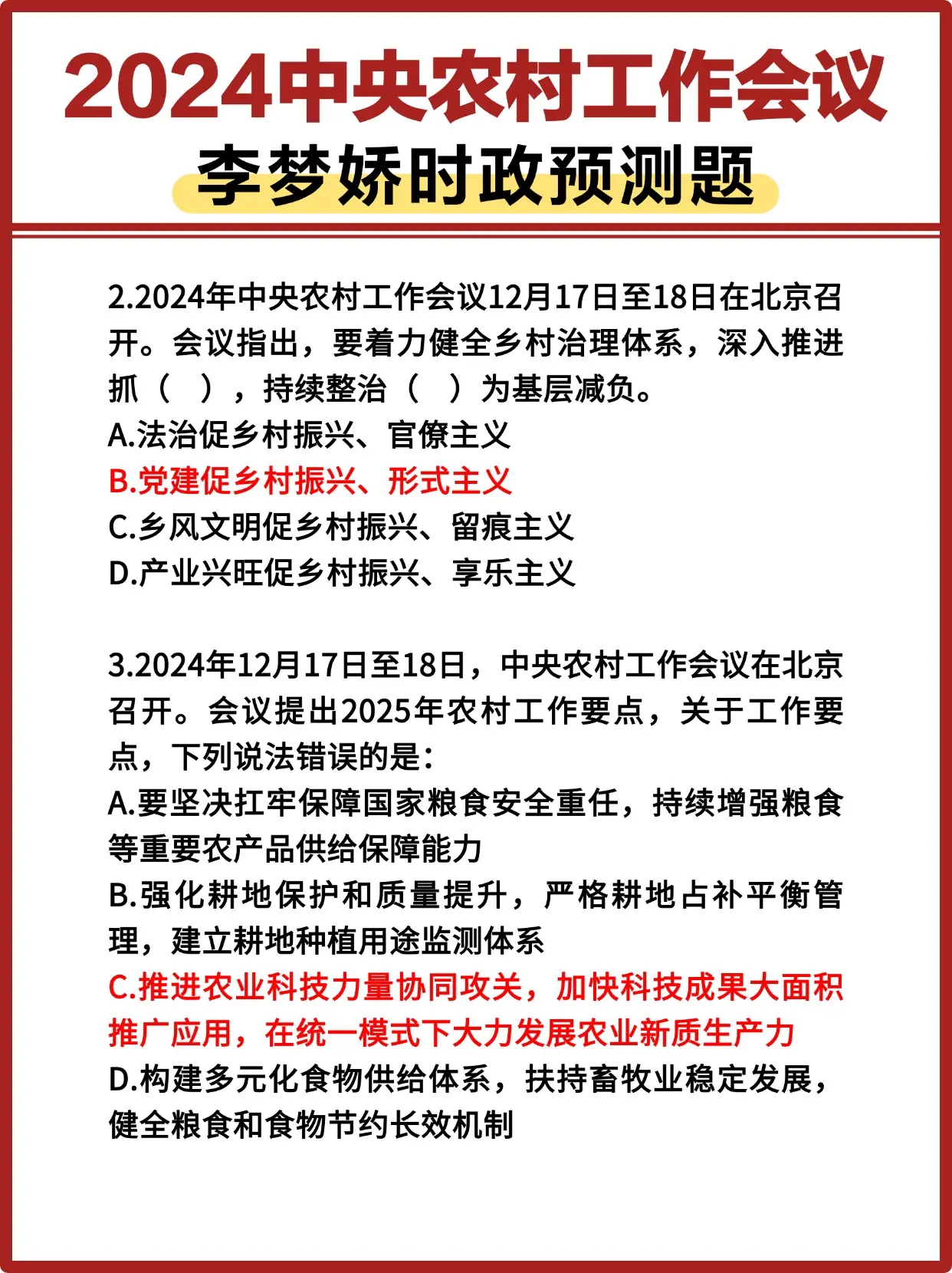 2024中央农村工作会议
李梦娇时政预测题

2.2024年中央农村工作会议12月17日至18日在北京召开。会议指出，要着力健全乡村治理体系，深入推进抓（ ），持续整治（ ）为基层减负。
A.法治促乡村振兴、官僚主义
B.党建促乡村振兴、形式主义
C.乡风文明促乡村振兴、留痕主义
D.产业兴旺促乡村振兴、享乐主义

3.2024年12月17日至18日，中央农村工作会议在北京召开。会议提出2025年农村工作要点，关于工作要点，下列说法错误的是：
A.要坚决扛牢保障国家粮食安全重任，持续增强粮食等重要农产品供给保障能力
B.强化耕地保护和质量提升，严格耕地占补平衡管理，建立耕地种植用途监测体系
C.推进农业科技力量协同攻关，加快科技成果大面积推广应用，在统一模式下大力发展农业新质生产力
D.构建多元化食物供给体系，扶持畜牧业稳定发展，健全粮食和食物节约长效机制